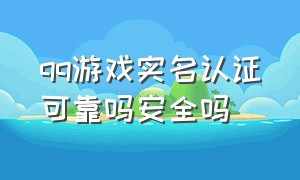 qq游戏实名认证可靠吗安全吗